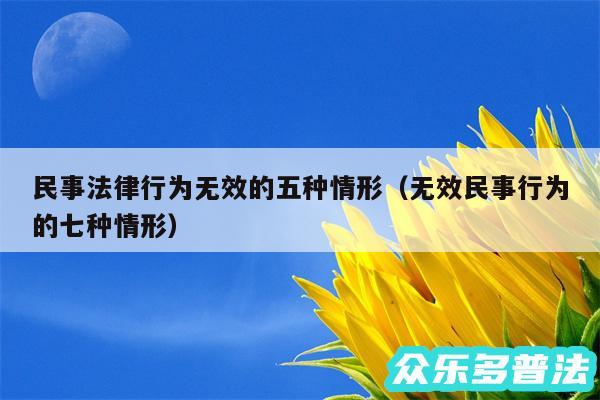 民事法律行为无效的五种情形（无效民事行为的七种情形）

众乐多普法